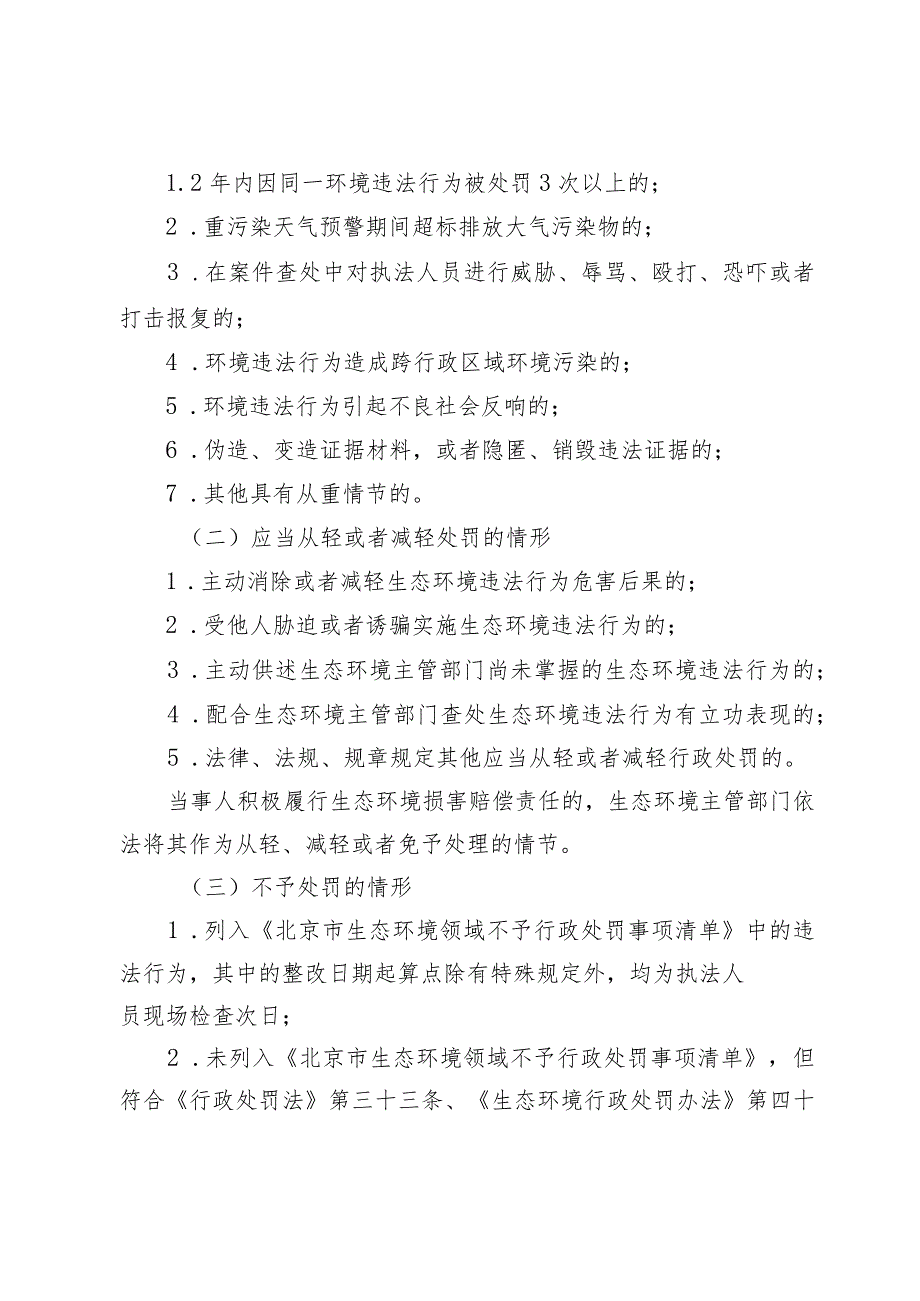 1.2年内因同一环境违法行为被处罚3次以上的；

2．重污染天气预警期间超标排放大气污染物的；

3．在案件查处中对执法人员进行威胁、辱骂、殴打、恐吓或者打击报复的；

4．环境违法行为造成跨行政区域环境污染的；

5．环境违法行为引起不良社会反响的；

6．伪造、变造证据材料，或者隐匿、销毁违法证据的；

7．其他具有从重情节的。

（二）应当从轻或者减轻处罚的情形

1．主动消除或者减轻生态环境违法行为危害后果的；

2．受他人胁迫或者诱骗实施生态环境违法行为的；

3．主动供述生态环境主管部门尚未掌握的生态环境违法行为的；

4．配合生态环境主管部门查处生态环境违法行为有立功表现的；

5．法律、法规、规章规定其他应当从轻或者减轻行政处罚的。

当事人积极履行生态环境损害赔偿责任的，生态环境主管部门依法将其作为从轻、减轻或者免予处理的情节。

（三）不予处罚的情形

1．列入《北京市生态环境领域不予行政处罚事项清单》中的违法行为，其中的整改日期起算点除有特殊规定外，均为执法人员现场检查次日；

2．未列入《北京市生态环境领域不予行政处罚事项清单》，但符合《行政处罚法》第三十三条、《生态环境行政处罚办法》第四十